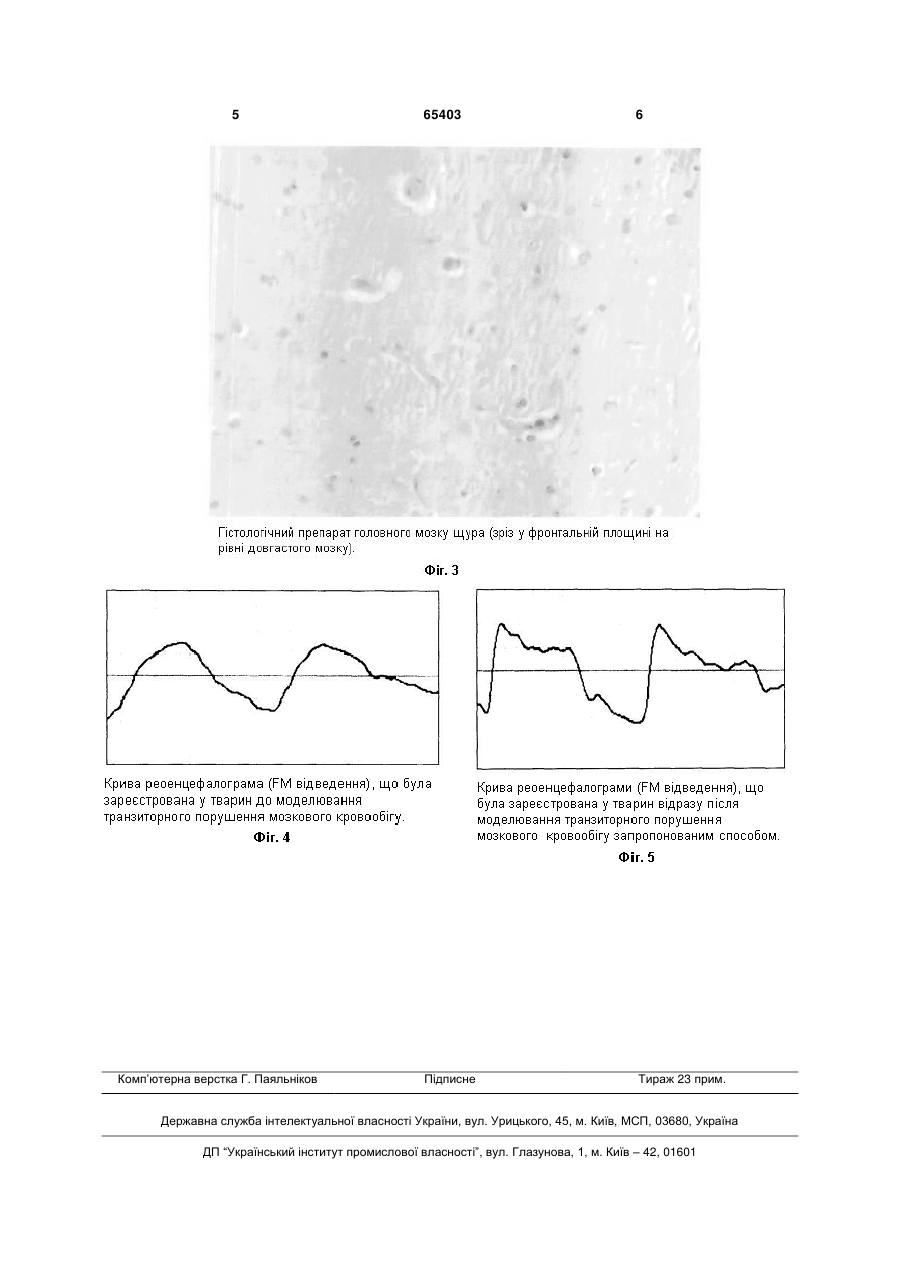 5 65403 6

Гістологічний препарат головного мозку щура (зріз у фронтальній площині на рівні довгастого мозку).

Фіг. 3

Крива реоенцефалограма (FM відведення), що була зареєстрована у тварин до моделювання транзиторного порушення мозкового кровообігу.

Фіг. 4

Крива реоенцефалограми (FM відведення), що була зареєстрована у тварин відразу після моделювання транзиторного порушення мозкового кровообігу запропонованим способом.

Фіг. 5

Комп'ютерна верстка Г. Паяльніков Підписне Тираж 23 прим.

Державна служба інтелектуальної власності України, вул. Урицького, 45, м. Київ, МСП, 03680, Україна

ДП "Український інститут промислової власності", вул. Глазунова, 1, м. Київ – 42, 01601